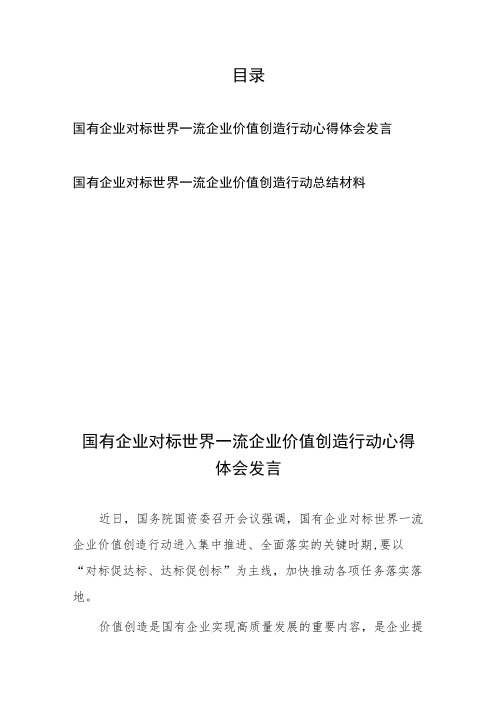 目录

国有企业对标世界一流企业价值创造行动心得体会发言

国有企业对标世界一流企业价值创造行动总结材料

国有企业对标世界一流企业价值创造行动心得体会发言

近日，国务院国资委召开会议强调，国有企业对标世界一流企业价值创造行动进入集中推进、全面落实的关键时期，要以“对标促达标、达标促创标”为主线，加快推动各项任务落实落地。

价值创造是国有企业实现高质量发展的重要内容，是企业提